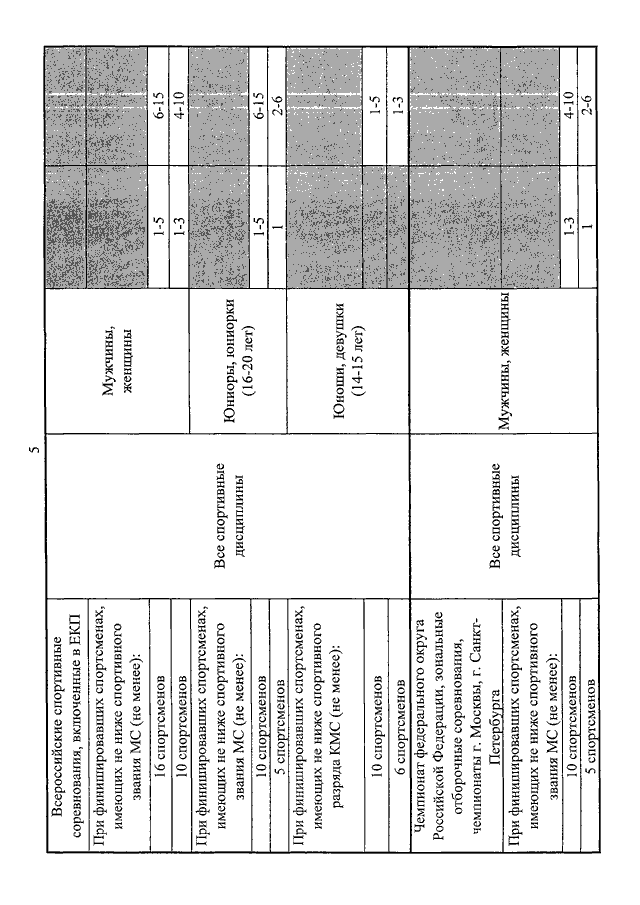 5

| | | | | |
|---|---|---|---|---|
| Всероссийские спортивные соревнования, включенные в ЕКП | Все спортивные дисциплины | Мужчины, женщины | | |
| При финишировавших спортсменах, имеющих не ниже спортивного звания МС (не менее): | | | | |
| 16 спортсменов | | | 1-5 | 6-15 |
| 10 спортсменов | | | 1-3 | 4-10 |
| При финишировавших спортсменах, имеющих не ниже спортивного звания МС (не менее): | | Юниоры, юниорки (16-20 лет) | | |
| 10 спортсменов | | | 1-5 | 6-15 |
| 5 спортсменов | | | 1 | 2-6 |
| При финишировавших спортсменах, имеющих не ниже спортивного разряда КМС (не менее): | | Юноши, девушки (14-15 лет) | | |
| 10 спортсменов | | | | 1-5 |
| 6 спортсменов | | | | 1-3 |
| Чемпионат федерального округа Российской Федерации, зональные отборочные соревнования, чемпионаты г. Москвы, г. Санкт-Петербурга | Все спортивные дисциплины | Мужчины, женщины | | |
| При финишировавших спортсменах, имеющих не ниже спортивного звания МС (не менее): | | | | |
| 10 спортсменов | | | 1-3 | 4-10 |
| 5 спортсменов | | | 1 | 2-6 |